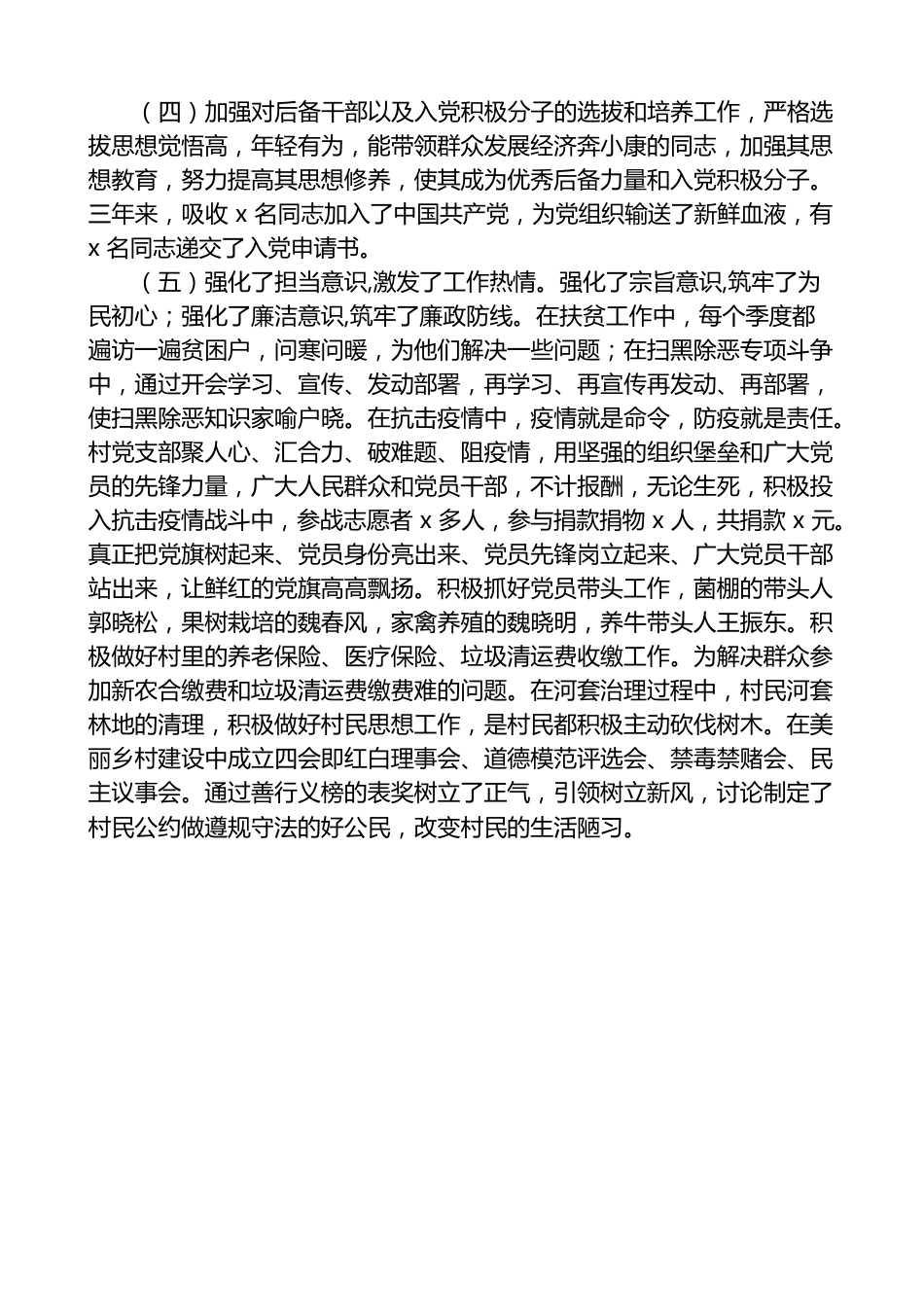 （四）加强对后备干部以及入党积极分子的选拔和培养工作，严格选拔思想觉悟高，年轻有为，能带领群众发展经济奔小康的同志，加强其思想教育，努力提高其思想修养，使其成为优秀后备力量和入党积极分子。三年来，吸收 x 名同志加入了中国共产党，为党组织输送了新鲜血液，有 x 名同志递交了入党申请书。

（五）强化了担当意识,激发了工作热情。强化了宗旨意识,筑牢了为民初心；强化了廉洁意识,筑牢了廉政防线。在扶贫工作中，每个季度都遍访一遍贫困户，问寒问暖，为他们解决一些问题；在扫黑除恶专项斗争中，通过开会学习、宣传、发动部署，再学习、再宣传再发动、再部署，使扫黑除恶知识家喻户晓。在抗击疫情中，疫情就是命令，防疫就是责任。村党支部聚人心、汇合力、破难题、阻疫情，用坚强的组织堡垒和广大党员的先锋力量，广大人民群众和党员干部，不计报酬，无论生死，积极投入抗击疫情战斗中，参战志愿者 x 多人，参与捐款捐物 x 人，共捐款 x 元。真正把党旗树起来、党员身份亮出来、党员先锋岗立起来、广大党员干部站出来，让鲜红的党旗高高飘扬。积极抓好党员带头工作，菌棚的带头人郭晓松，果树栽培的魏春风，家禽养殖的魏晓明，养牛带头人王振东。积极做好村里的养老保险、医疗保险、垃圾清运费收缴工作。为解决群众参加新农合缴费和垃圾清运费缴费难的问题。在河套治理过程中，村民河套林地的清理，积极做好村民思想工作，是村民都积极主动砍伐树木。在美丽乡村建设中成立四会即红白理事会、道德模范评选会、禁毒禁赌会、民主议事会。通过善行义榜的表奖树立了正气，引领树立新风，讨论制定了村民公约做遵规守法的好公民，改变村民的生活陋习。